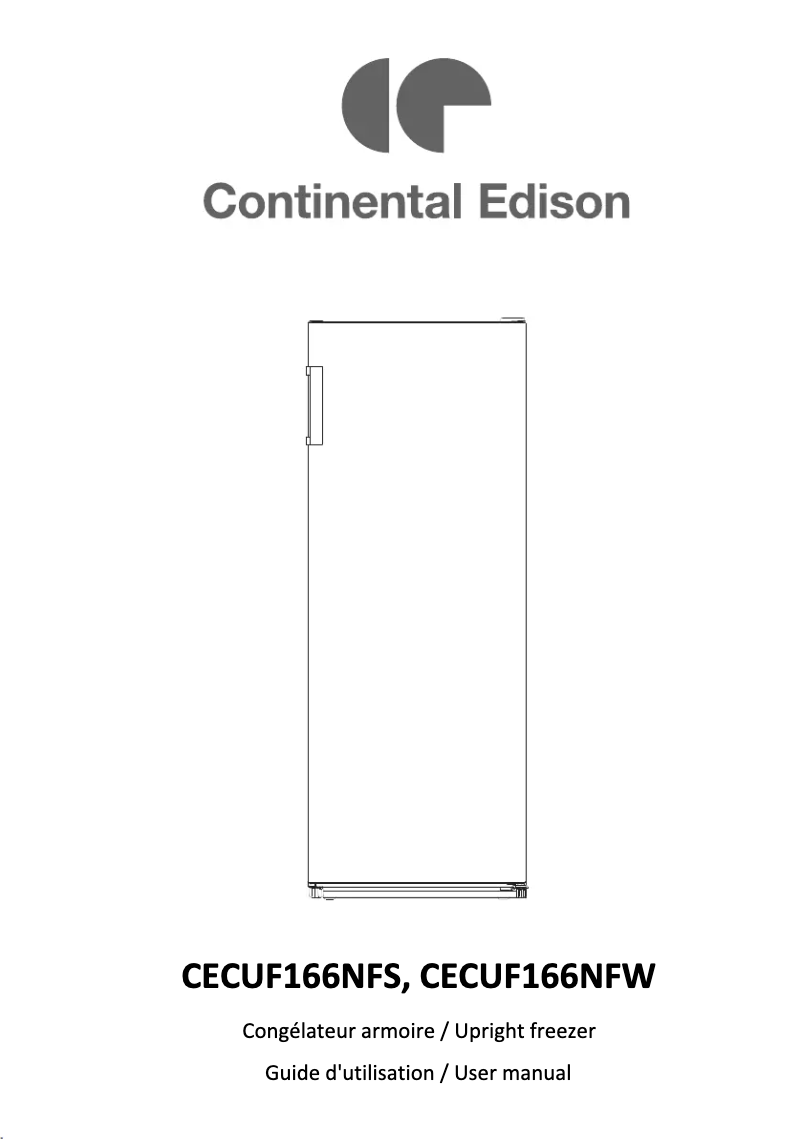 Continental Edison

CECUF166NFS, CECUF166NFW

Congélateur armoire / Upright freezer

Guide d'utilisation / User manual